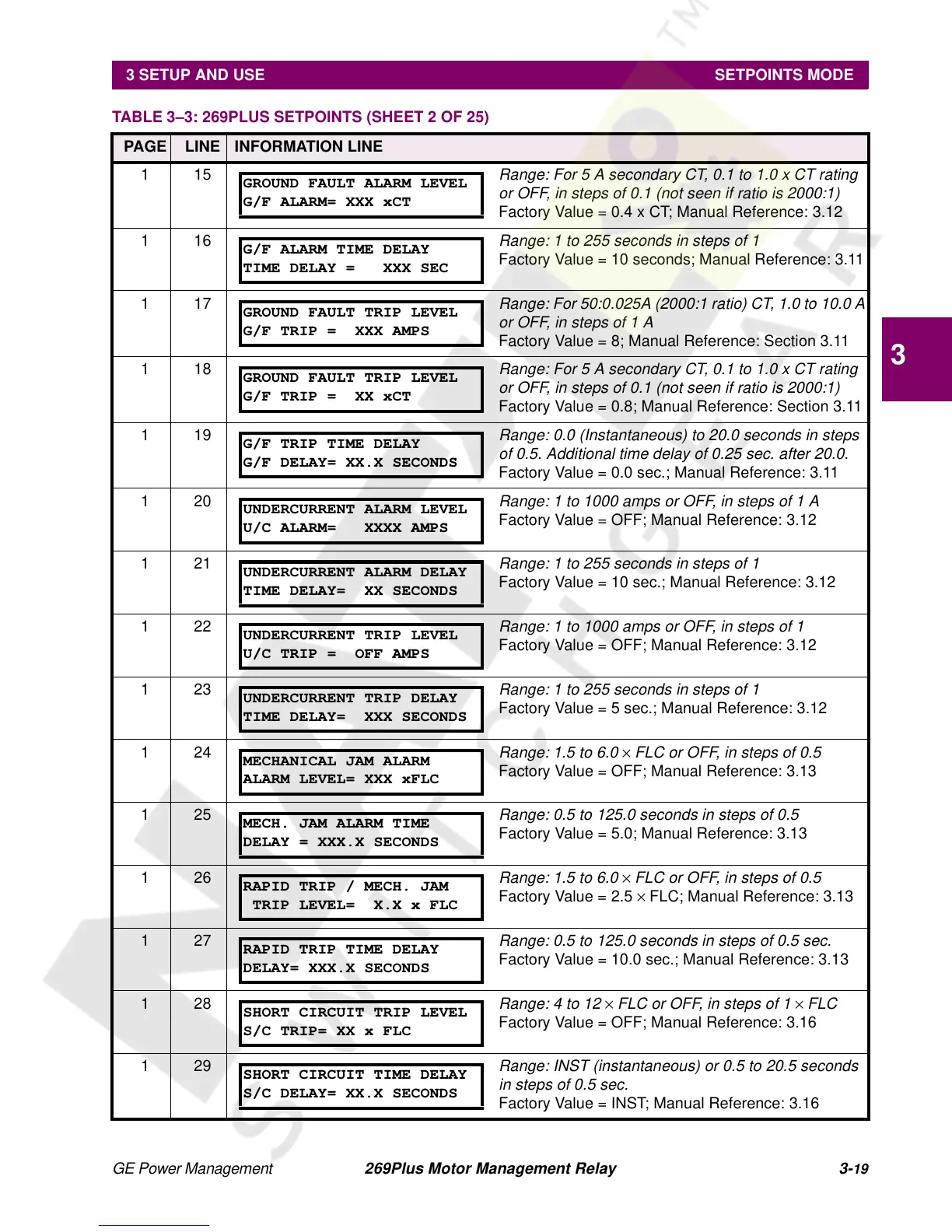 3 SETUP AND USE SETPOINTS MODE

TABLE 3–3: 269PLUS SETPOINTS (SHEET 2 OF 25)

| PAGE | LINE | INFORMATION LINE | |
|---|---|---|---|
| 1 | 15 | GROUND FAULT ALARM LEVEL G/F ALARM= XXX xCT | Range: For 5 A secondary CT, 0.1 to 1.0 x CT rating or OFF, in steps of 0.1 (not seen if ratio is 2000:1) Factory Value = 0.4 x CT; Manual Reference: 3.12 |
| 1 | 16 | G/F ALARM TIME DELAY TIME DELAY = XXX SEC | Range: 1 to 255 seconds in steps of 1 Factory Value = 10 seconds; Manual Reference: 3.11 |
| 1 | 17 | GROUND FAULT TRIP LEVEL G/F TRIP = XXX AMPS | Range: For 50:0.025A (2000:1 ratio) CT, 1.0 to 10.0 A or OFF, in steps of 1 A Factory Value = 8; Manual Reference: Section 3.11 |
| 1 | 18 | GROUND FAULT TRIP LEVEL G/F TRIP = XX xCT | Range: For 5 A secondary CT, 0.1 to 1.0 x CT rating or OFF, in steps of 0.1 (not seen if ratio is 2000:1) Factory Value = 0.8; Manual Reference: Section 3.11 |
| 1 | 19 | G/F TRIP TIME DELAY G/F DELAY= XX.X SECONDS | Range: 0.0 (Instantaneous) to 20.0 seconds in steps of 0.5. Additional time delay of 0.25 sec. after 20.0. Factory Value = 0.0 sec.; Manual Reference: 3.11 |
| 1 | 20 | UNDERCURRENT ALARM LEVEL U/C ALARM= XXXX AMPS | Range: 1 to 1000 amps or OFF, in steps of 1 A Factory Value = OFF; Manual Reference: 3.12 |
| 1 | 21 | UNDERCURRENT ALARM DELAY TIME DELAY= XX SECONDS | Range: 1 to 255 seconds in steps of 1 Factory Value = 10 sec.; Manual Reference: 3.12 |
| 1 | 22 | UNDERCURRENT TRIP LEVEL U/C TRIP = OFF AMPS | Range: 1 to 1000 amps or OFF, in steps of 1 Factory Value = OFF; Manual Reference: 3.12 |
| 1 | 23 | UNDERCURRENT TRIP DELAY TIME DELAY= XXX SECONDS | Range: 1 to 255 seconds in steps of 1 Factory Value = 5 sec.; Manual Reference: 3.12 |
| 1 | 24 | MECHANICAL JAM ALARM ALARM LEVEL= XXX xFLC | Range: 1.5 to 6.0 $\times$ FLC or OFF, in steps of 0.5 Factory Value = OFF; Manual Reference: 3.13 |
| 1 | 25 | MECH. JAM ALARM TIME DELAY = XXX.X SECONDS | Range: 0.5 to 125.0 seconds in steps of 0.5 Factory Value = 5.0; Manual Reference: 3.13 |
| 1 | 26 | RAPID TRIP / MECH. JAM TRIP LEVEL= X.X x FLC | Range: 1.5 to 6.0 $\times$ FLC or OFF, in steps of 0.5 Factory Value = 2.5 $\times$ FLC; Manual Reference: 3.13 |
| 1 | 27 | RAPID TRIP TIME DELAY DELAY= XXX.X SECONDS | Range: 0.5 to 125.0 seconds in steps of 0.5 sec. Factory Value = 10.0 sec.; Manual Reference: 3.13 |
| 1 | 28 | SHORT CIRCUIT TRIP LEVEL S/C TRIP= XX x FLC | Range: 4 to 12 $\times$ FLC or OFF, in steps of 1 $\times$ FLC Factory Value = OFF; Manual Reference: 3.16 |
| 1 | 29 | SHORT CIRCUIT TIME DELAY S/C DELAY= XX.X SECONDS | Range: INST (instantaneous) or 0.5 to 20.5 seconds in steps of 0.5 sec. Factory Value = INST; Manual Reference: 3.16 |

3

GE Power Management 269Plus Motor Management Relay 3-19